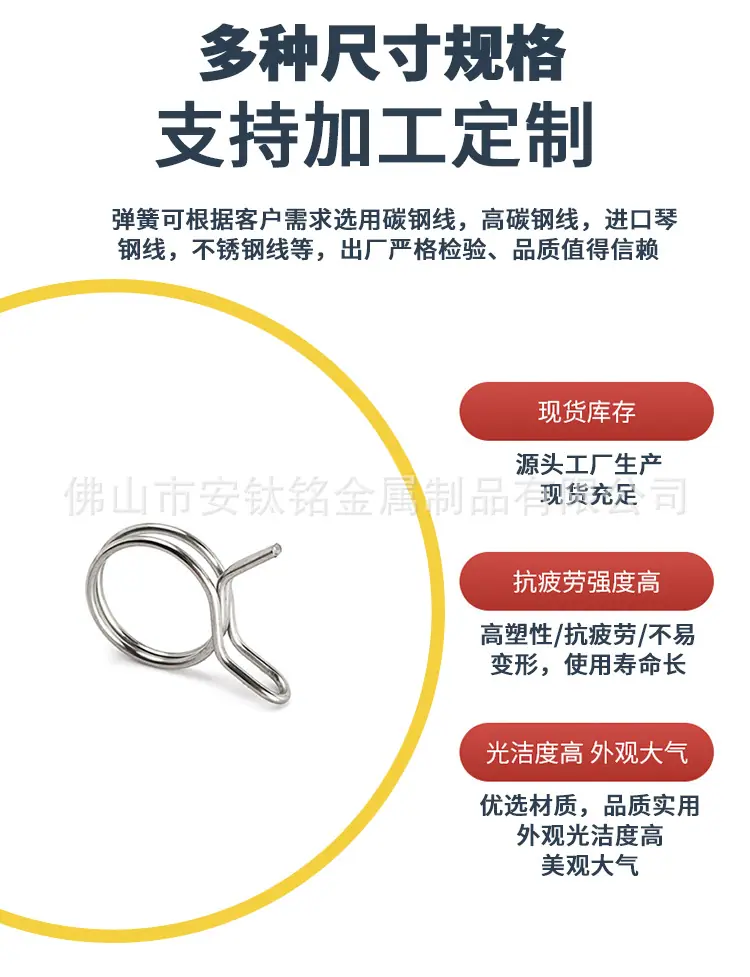 多种尺寸规格
支持加工定制

弹簧可根据客户需求选用碳钢线，高碳钢线，进口琴钢线，不锈钢线等，出厂严格检验、品质值得信赖

现货库存

源头工厂生产
现货充足

抗疲劳强度高

高塑性/抗疲劳/不易变形，使用寿命长

光洁度高 外观大气

优选材质，品质实用
外观光洁度高
美观大气

佛山市安钛铭金属制品有限公司